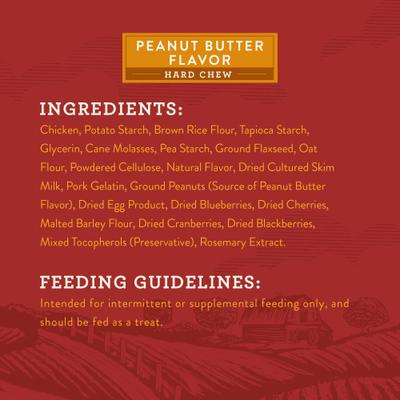 PEANUT BUTTER FLAVOR
HARD CHEW

INGREDIENTS:
Chicken, Potato Starch, Brown Rice Flour, Tapioca Starch, Glycerin, Cane Molasses, Pea Starch, Ground Flaxseed, Oat Flour, Powdered Cellulose, Natural Flavor, Dried Cultured Skim Milk, Pork Gelatin, Ground Peanuts (Source of Peanut Butter Flavor), Dried Egg Product, Dried Blueberries, Dried Cherries, Malted Barley Flour, Dried Cranberries, Dried Blackberries, Mixed Tocopherols (Preservative), Rosemary Extract.

FEEDING GUIDELINES:
Intended for intermittent or supplemental feeding only, and should be fed as a treat.